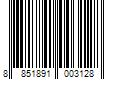 8 851891 003128